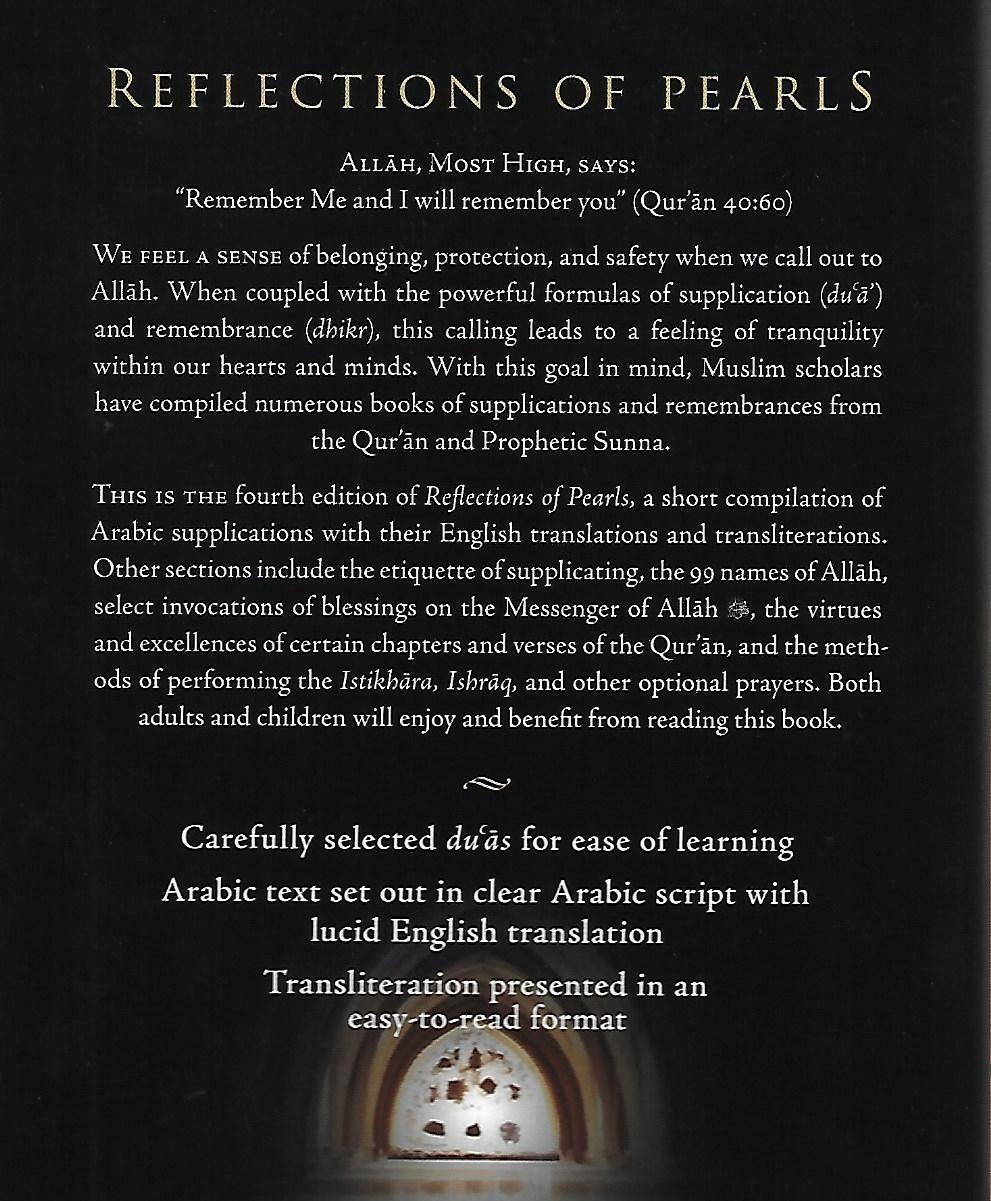 REFLECTIONS OF PEARLS

ALLĀH, MOST HIGH, SAYS:
"Remember Me and I will remember you" (Qur'ān 40:60)

WE FEEL A SENSE of belonging, protection, and safety when we call out to Allāh. When coupled with the powerful formulas of supplication (duʿā') and remembrance (dhikr), this calling leads to a feeling of tranquility within our hearts and minds. With this goal in mind, Muslim scholars have compiled numerous books of supplications and remembrances from the Qur'ān and Prophetic Sunna.

THIS IS THE fourth edition of Reflections of Pearls, a short compilation of Arabic supplications with their English translations and transliterations. Other sections include the etiquette of supplicating, the 99 names of Allāh, select invocations of blessings on the Messenger of Allāh ﷺ, the virtues and excellences of certain chapters and verses of the Qur'ān, and the methods of performing the Istikhāra, Ishrāq, and other optional prayers. Both adults and children will enjoy and benefit from reading this book.

Carefully selected duʿās for ease of learning

Arabic text set out in clear Arabic script with lucid English translation

Transliteration presented in an easy-to-read format